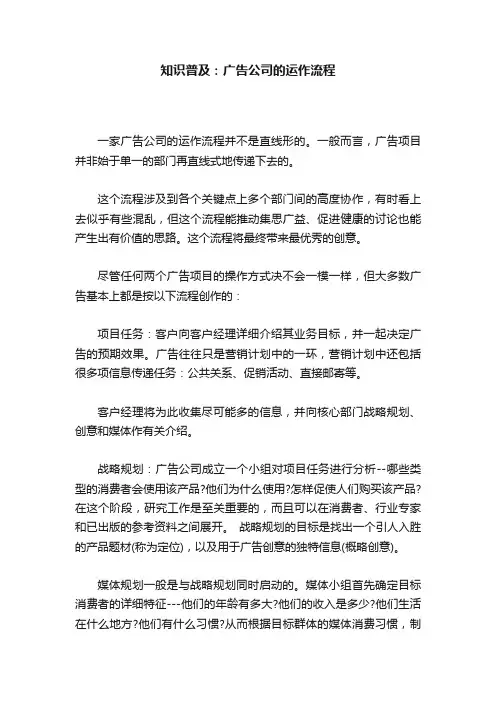 知识普及：广告公司的运作流程

一家广告公司的运作流程并不是直线形的。一般而言，广告项目并非始于单一的部门再直线式地传递下去的。

这个流程涉及到各个关键点上多个部门间的高度协作，有时看上去似乎有些混乱，但这个流程能推动集思广益、促进健康的讨论也能产生出有价值的思路。这个流程将最终带来最优秀的创意。

尽管任何两个广告项目的操作方式决不会一模一样，但大多数广告基本上都是按以下流程创作的：

项目任务：客户向客户经理详细介绍其业务目标，并一起决定广告的预期效果。广告往往只是营销计划中的一环，营销计划中还包括很多项信息传递任务：公共关系、促销活动、直接邮寄等。

客户经理将为此收集尽可能多的信息，并向核心部门战略规划、创意和媒体作有关介绍。

战略规划：广告公司成立一个小组对项目任务进行分析--哪些类型的消费者会使用该产品?他们为什么使用?怎样促使人们购买该产品?在这个阶段，研究工作是至关重要的，而且可以在消费者、行业专家和已出版的参考资料之间展开。 战略规划的目标是找出一个引人入胜的产品题材(称为定位)，以及用于广告创意的独特信息(概略创意)。

媒体规划一般是与战略规划同时启动的。媒体小组首先确定目标消费者的详细特征---他们的年龄有多大?他们的收入是多少?他们生活在什么地方?他们有什么习惯?从而根据目标群体的媒体消费习惯，制